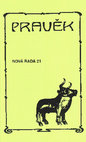 PRAVĚK

NOVÁ ŘADA 21